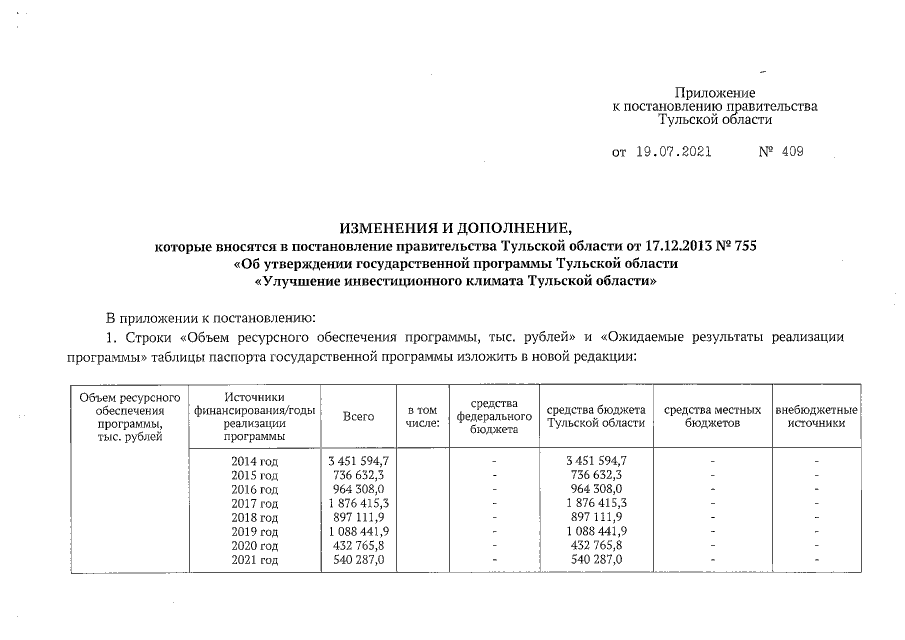 Приложение
к постановлению правительства
Тульской области

от 19.07.2021 № 409

ИЗМЕНЕНИЯ И ДОПОЛНЕНИЕ,
которые вносятся в постановление правительства Тульской области от 17.12.2013 № 755
«Об утверждении государственной программы Тульской области
«Улучшение инвестиционного климата Тульской области»

В приложении к постановлению:
1. Строки «Объем ресурсного обеспечения программы, тыс. рублей» и «Ожидаемые результаты реализации программы» таблицы паспорта государственной программы изложить в новой редакции:

| Объем ресурсного обеспечения программы, тыс. рублей | Источники финансирования/годы реализации программы | Всего | в том числе: | средства федерального бюджета | средства бюджета Тульской области | средства местных бюджетов | внебюджетные источники |
|---|---|---|---|---|---|---|---|
| | 2014 год | 3 451 594,7 | | - | 3 451 594,7 | - | - |
| | 2015 год | 736 632,3 | | - | 736 632,3 | - | - |
| | 2016 год | 964 308,0 | | - | 964 308,0 | - | - |
| | 2017 год | 1 876 415,3 | | - | 1 876 415,3 | - | - |
| | 2018 год | 897 111,9 | | - | 897 111,9 | - | - |
| | 2019 год | 1 088 441,9 | | - | 1 088 441,9 | - | - |
| | 2020 год | 432 765,8 | | - | 432 765,8 | - | - |
| | 2021 год | 540 287,0 | | - | 540 287,0 | - | - |